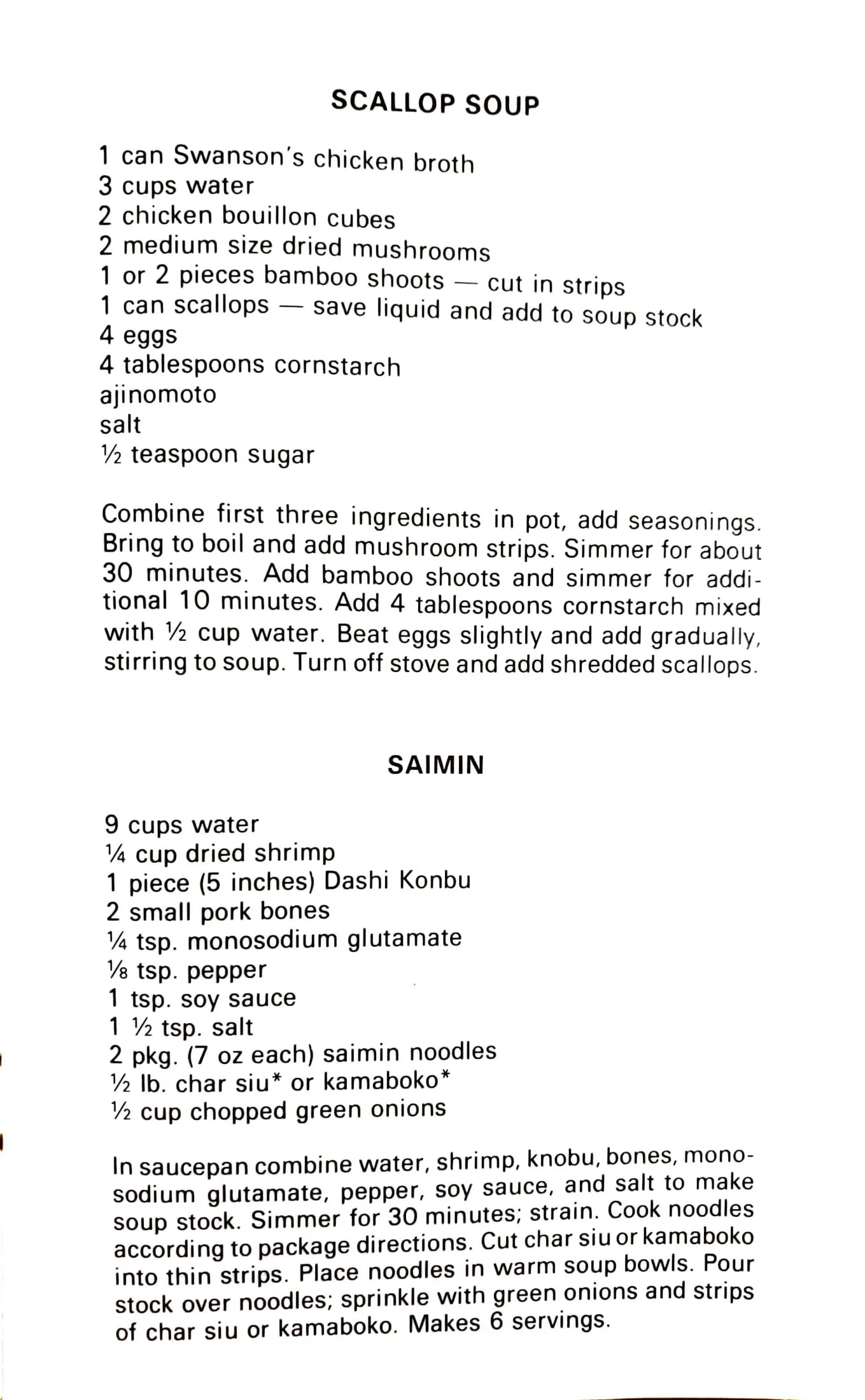 SCALLOP SOUP

1 can Swanson's chicken broth
3 cups water
2 chicken bouillon cubes
2 medium size dried mushrooms
1 or 2 pieces bamboo shoots — cut in strips
1 can scallops — save liquid and add to soup stock
4 eggs
4 tablespoons cornstarch
ajinomoto
salt
½ teaspoon sugar

Combine first three ingredients in pot, add seasonings. Bring to boil and add mushroom strips. Simmer for about 30 minutes. Add bamboo shoots and simmer for additional 10 minutes. Add 4 tablespoons cornstarch mixed with ½ cup water. Beat eggs slightly and add gradually, stirring to soup. Turn off stove and add shredded scallops.

SAIMIN

9 cups water
¼ cup dried shrimp
1 piece (5 inches) Dashi Konbu
2 small pork bones
¼ tsp. monosodium glutamate
⅛ tsp. pepper
1 tsp. soy sauce
1 ½ tsp. salt
2 pkg. (7 oz each) saimin noodles
½ lb. char siu* or kamaboko*
½ cup chopped green onions

In saucepan combine water, shrimp, knobu, bones, monosodium glutamate, pepper, soy sauce, and salt to make soup stock. Simmer for 30 minutes; strain. Cook noodles according to package directions. Cut char siu or kamaboko into thin strips. Place noodles in warm soup bowls. Pour stock over noodles; sprinkle with green onions and strips of char siu or kamaboko. Makes 6 servings.